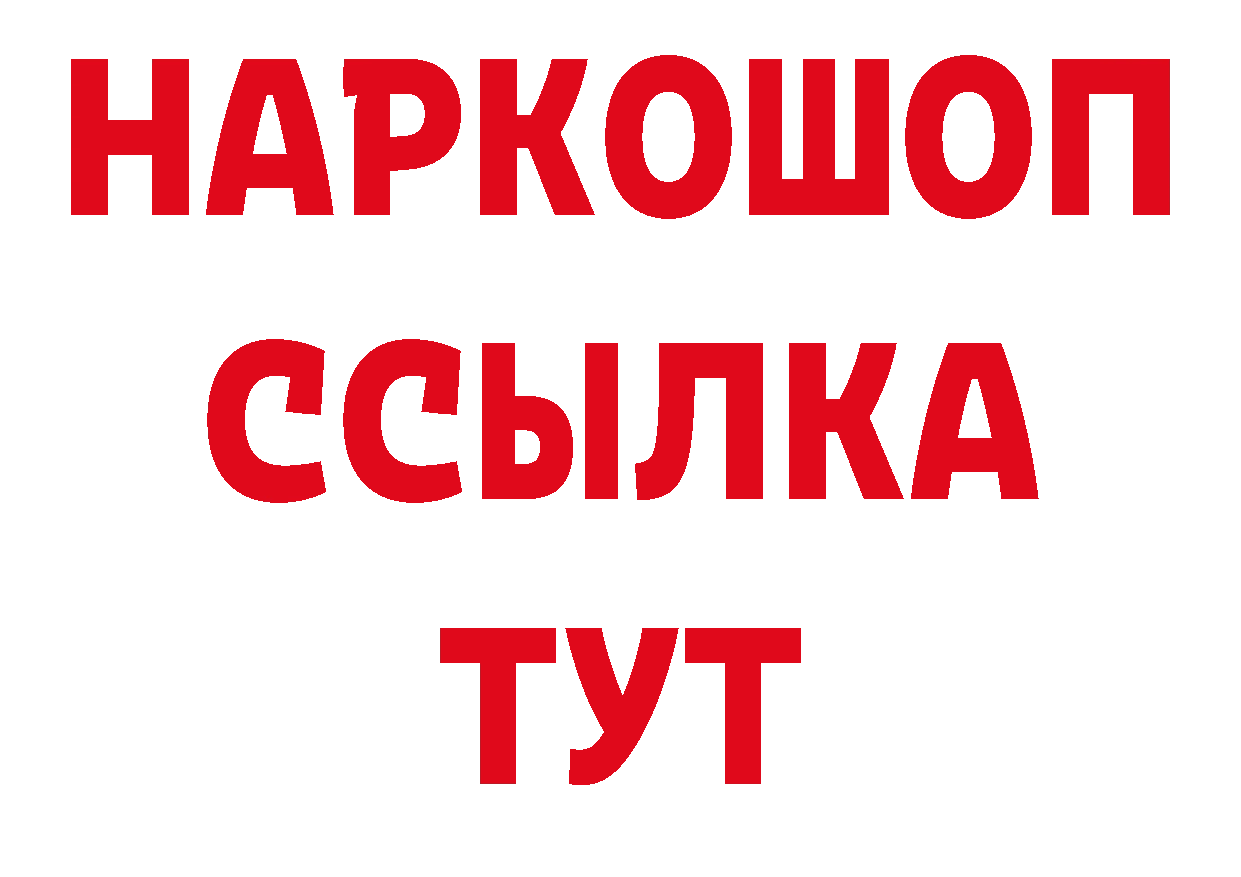 НАРКОШОП
ССЫЛКА
ТУТ